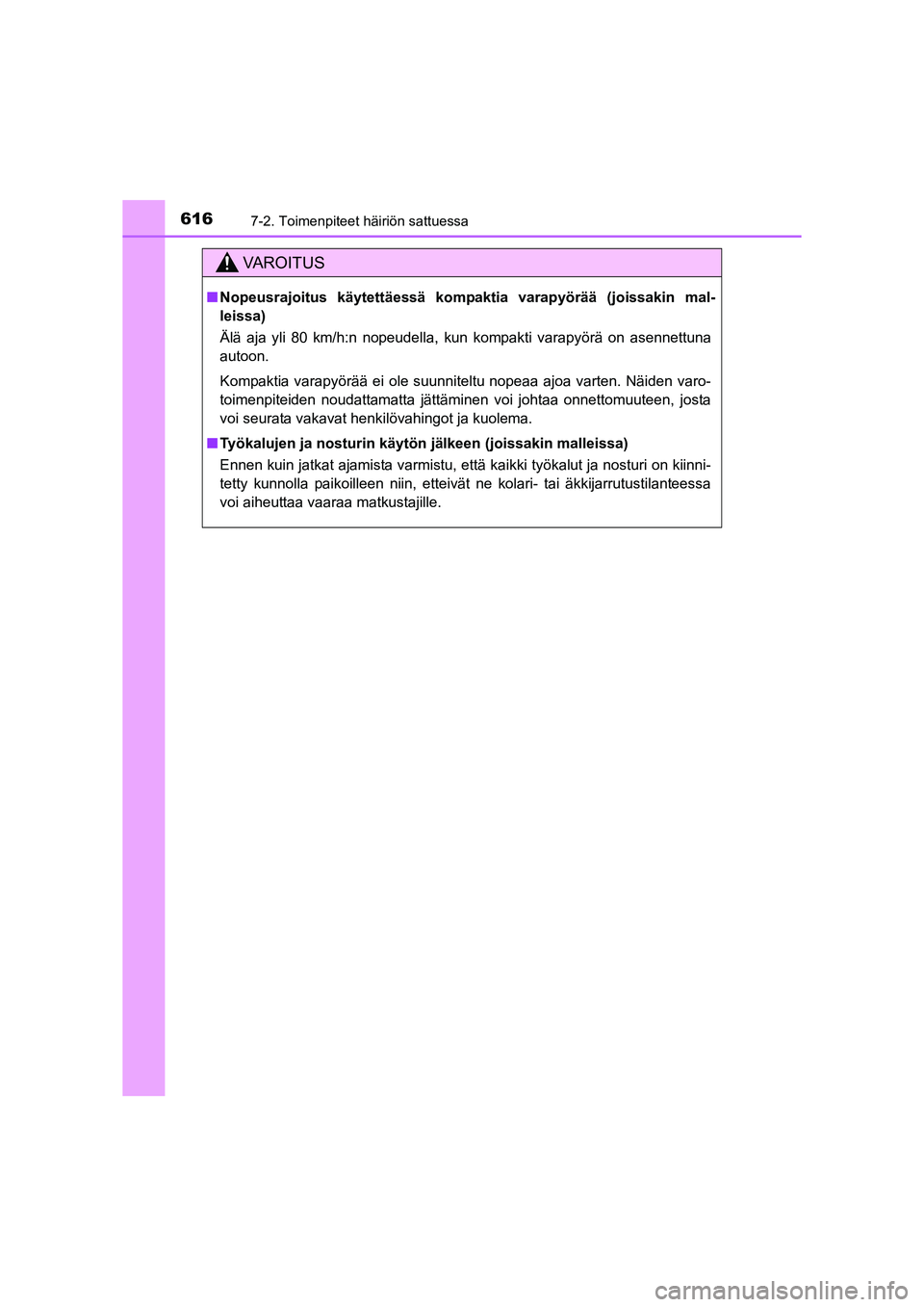 616 7-2. Toimenpiteet häiriön sattuessa

VAROITUS

■ Nopeusrajoitus käytettäessä kompaktia varapyörää (joissakin malleissa)

Älä aja yli 80 km/h:n nopeudella, kun kompakti varapyörä on asennettuna autoon.

Kompaktia varapyörää ei ole suunniteltu nopeaa ajoa varten. Näiden varotoimenpiteiden noudattamatta jättäminen voi johtaa onnettomuuteen, josta voi seurata vakavat henkilövahingot ja kuolema.

■ Työkalujen ja nosturin käytön jälkeen (joissakin malleissa)

Ennen kuin jatkat ajamista varmistu, että kaikki työkalut ja nosturi on kiinnitetty kunnolla paikoilleen niin, etteivät ne kolari- tai äkkijarrutustilanteessa voi aiheuttaa vaaraa matkustajille.

carmanualsonline.info